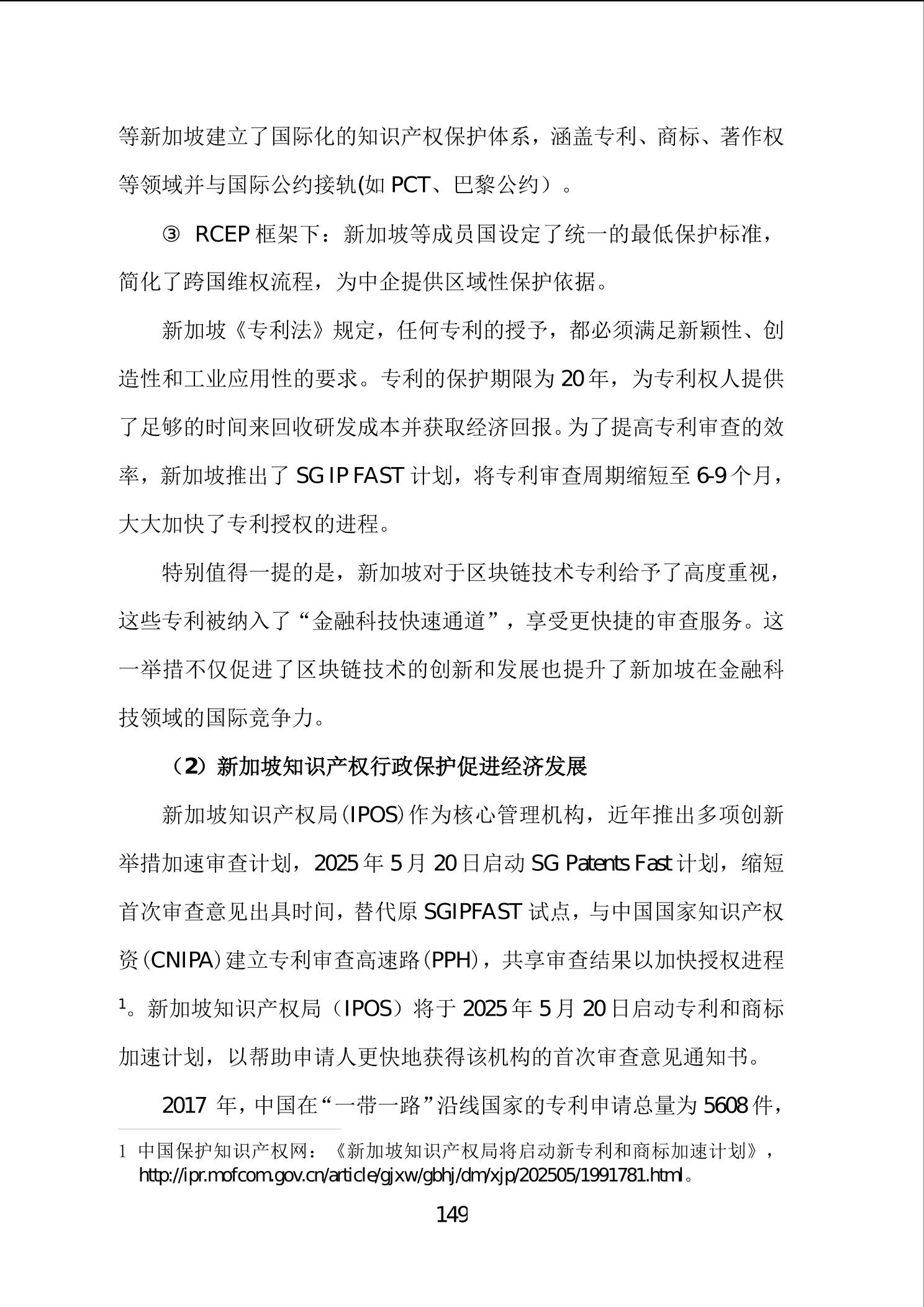 等新加坡建立了国际化的知识产权保护体系，涵盖专利、商标、著作权等领域并与国际公约接轨(如 PCT、巴黎公约）。

③ RCEP 框架下：新加坡等成员国设定了统一的最低保护标准，简化了跨国维权流程，为中企提供区域性保护依据。

新加坡《专利法》规定，任何专利的授予，都必须满足新颖性、创造性和工业应用性的要求。专利的保护期限为 20 年，为专利权人提供了足够的时间来回收研发成本并获取经济回报。为了提高专利审查的效率，新加坡推出了 SG IP FAST 计划，将专利审查周期缩短至 6-9 个月，大大加快了专利授权的进程。

特别值得一提的是，新加坡对于区块链技术专利给予了高度重视，这些专利被纳入了“金融科技快速通道”，享受更快捷的审查服务。这一举措不仅促进了区块链技术的创新和发展也提升了新加坡在金融科技领域的国际竞争力。

（2）新加坡知识产权行政保护促进经济发展

新加坡知识产权局(IPOS)作为核心管理机构，近年推出多项创新举措加速审查计划，2025 年 5 月 20 日启动 SG Patents Fast 计划，缩短首次审查意见出具时间，替代原 SGIPFAST 试点，与中国国家知识产权资(CNIPA)建立专利审查高速路(PPH)，共享审查结果以加快授权进程$^1$。新加坡知识产权局（IPOS）将于 2025 年 5 月 20 日启动专利和商标加速计划，以帮助申请人更快地获得该机构的首次审查意见通知书。

2017 年，中国在“一带一路”沿线国家的专利申请总量为 5608 件，

1 中国保护知识产权网：《新加坡知识产权局将启动新专利和商标加速计划》，http://ipr.mofcom.gov.cn/article/gjxw/gbhj/dm/xjp/202505/1991781.html。

149